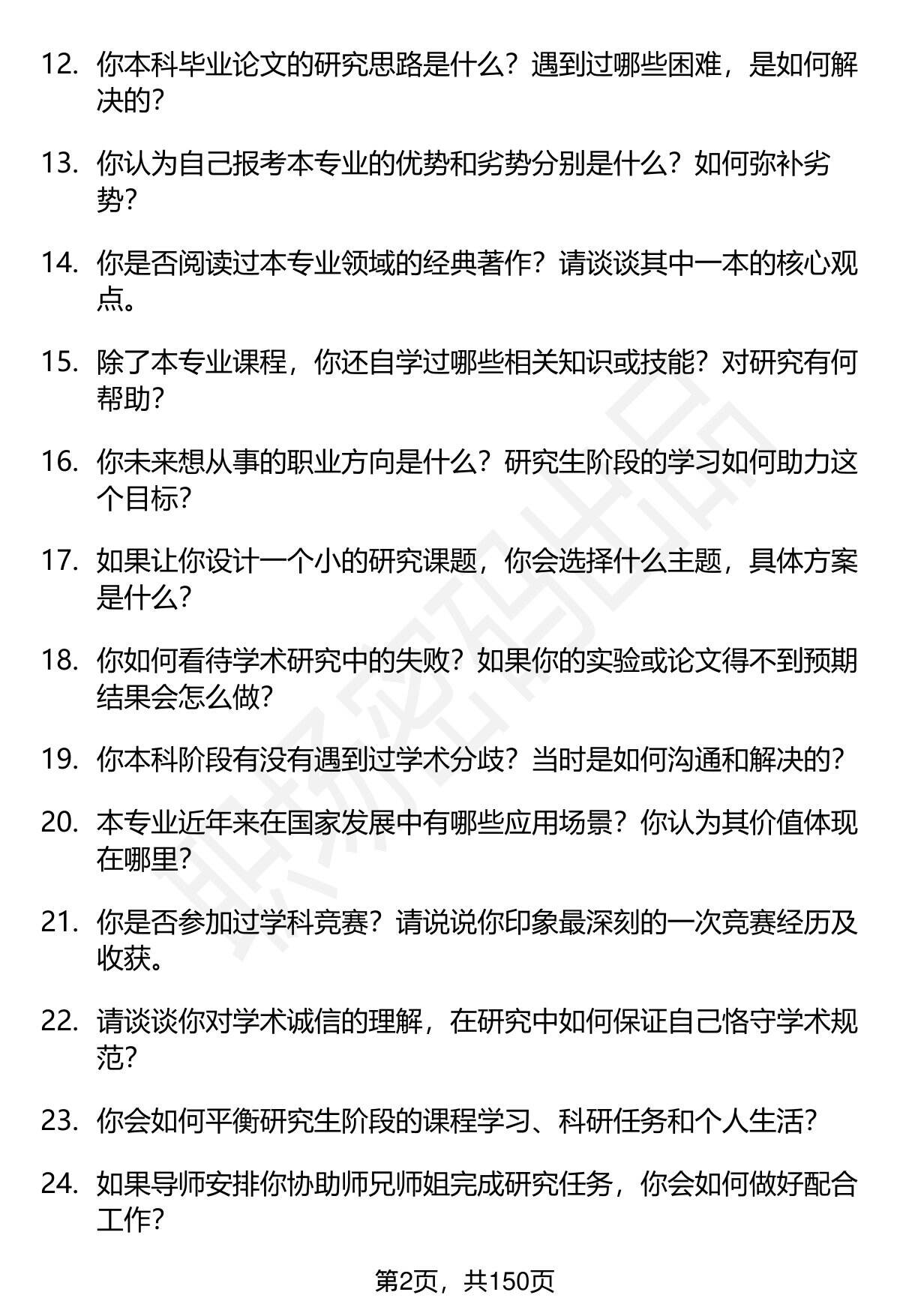 12. 你本科毕业论文的研究思路是什么？遇到过哪些困难，是如何解决的？

13. 你认为自己报考本专业的优势和劣势分别是什么？如何弥补劣势？

14. 你是否阅读过本专业领域的经典著作？请谈谈其中一本的核心观点。

15. 除了本专业课程，你还自学过哪些相关知识或技能？对研究有何帮助？

16. 你未来想从事的职业方向是什么？研究生阶段的学习如何助力这个目标？

17. 如果让你设计一个小的研究课题，你会选择什么主题，具体方案是什么？

18. 你如何看待学术研究中的失败？如果你的实验或论文得不到预期结果会怎么做？

19. 你本科阶段有没有遇到过学术分歧？当时是如何沟通和解决的？

20. 本专业近年来在国家发展中有哪些应用场景？你认为其价值体现在哪里？

21. 你是否参加过学科竞赛？请说说你印象最深刻的一次竞赛经历及收获。

22. 请谈谈你对学术诚信的理解，在研究中如何保证自己恪守学术规范？

23. 你会如何平衡研究生阶段的课程学习、科研任务和个人生活？

24. 如果导师安排你协助师兄师姐完成研究任务，你会如何做好配合工作？

职场密码出品

第2页，共150页